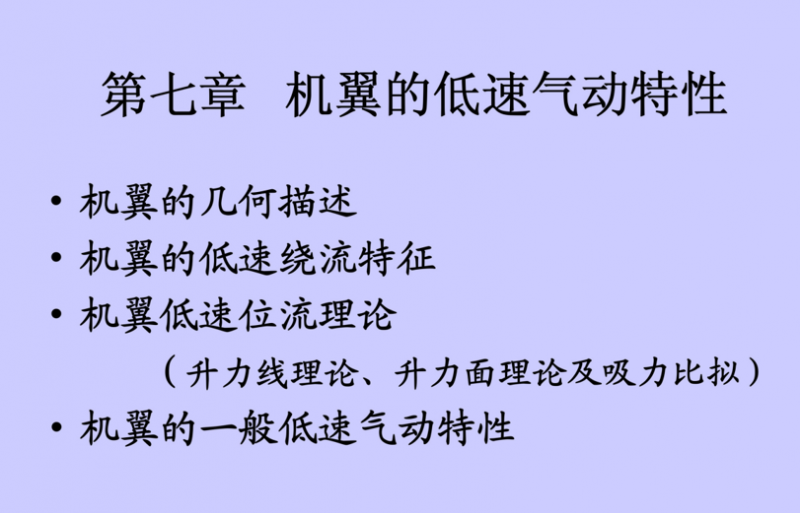 第七章 机翼的低速气动特性

• 机翼的几何描述
• 机翼的低速绕流特征
• 机翼低速位流理论
（升力线理论、升力面理论及吸力比拟）
• 机翼的一般低速气动特性